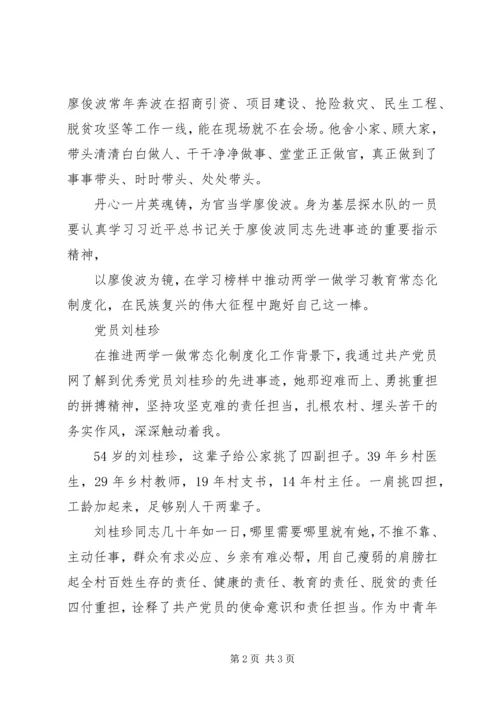 廖俊波常年奔波在招商引资、项目建设、抢险救灾、民生工程、脱贫攻坚等工作一线，能在现场就不在会场。他舍小家、顾大家，带头清清白白做人、干干净净做事、堂堂正正做官，真正做到了事事带头、时时带头、处处带头。

丹心一片英魂铸，为官当学廖俊波。身为基层探水队的一员要认真学习习近平总书记关于廖俊波同志先进事迹的重要指示精神，

以廖俊波为镜，在学习榜样中推动两学一做学习教育常态化制度化，在民族复兴的伟大征程中跑好自己这一棒。

党员刘桂珍

在推进两学一做常态化制度化工作背景下，我通过共产党员网了解到优秀党员刘桂珍的先进事迹，她那迎难而上、勇挑重担的拼搏精神，坚持攻坚克难的责任担当，扎根农村、埋头苦干的务实作风，深深触动着我。

54岁的刘桂珍，这辈子给公家挑了四副担子。39年乡村医生，29年乡村教师，19年村支书，14年村主任。一肩挑四担，工龄加起来，足够别人干两辈子。

刘桂珍同志几十年如一日，哪里需要哪里就有她，不推不靠、主动任事，群众有求必应、乡亲有难必帮，用自己瘦弱的肩膀扛起全村百姓生存的责任、健康的责任、教育的责任、脱贫的责任四付重担，诠释了共产党员的使命意识和责任担当。作为中青年

第2页 共3页